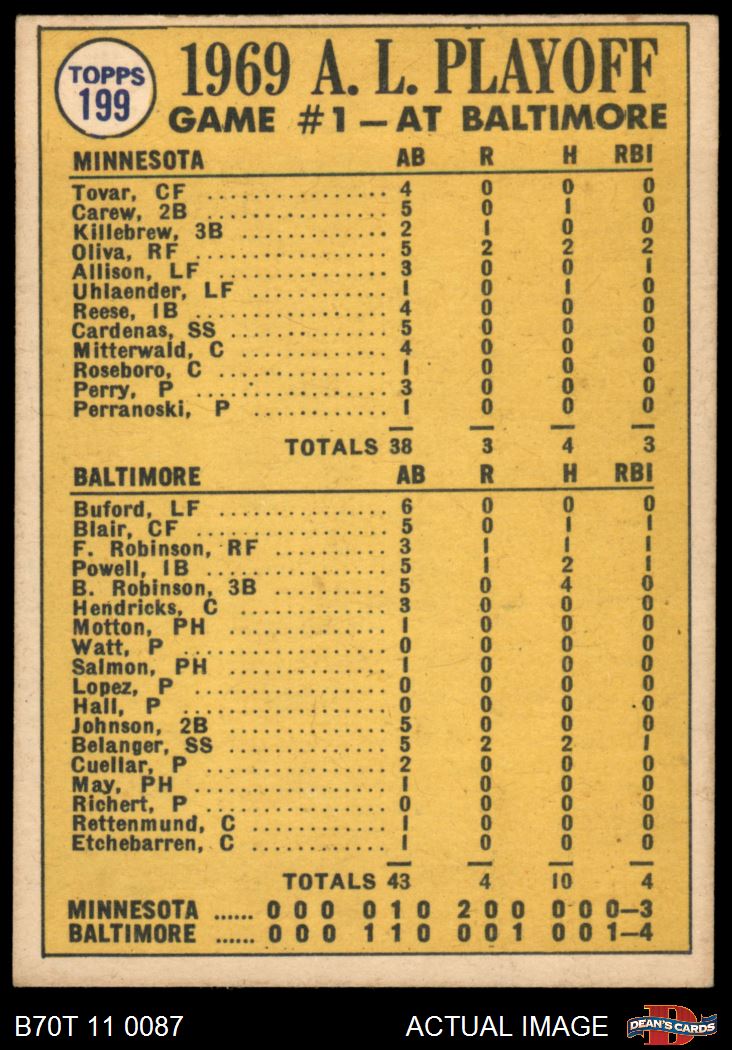 TOPPS 199

1969 A. L. PLAYOFF
GAME #1 — AT BALTIMORE

| MINNESOTA | AB | R | H | RBI |
|---|---|---|---|---|
| Tovar, CF | 4 | 0 | 0 | 0 |
| Carew, 2B | 5 | 0 | 1 | 0 |
| Killebrew, 3B | 2 | 1 | 0 | 0 |
| Oliva, RF | 5 | 2 | 2 | 2 |
| Allison, LF | 3 | 0 | 0 | 1 |
| Uhlaender, LF | 1 | 0 | 1 | 0 |
| Reese, 1B | 4 | 0 | 0 | 0 |
| Cardenas, SS | 5 | 0 | 0 | 0 |
| Mitterwald, C | 4 | 0 | 0 | 0 |
| Roseboro, C | 1 | 0 | 0 | 0 |
| Perry, P | 3 | 0 | 0 | 0 |
| Perranoski, P | 1 | 0 | 0 | 0 |
| TOTALS | 38 | 3 | 4 | 3 |

| BALTIMORE | AB | R | H | RBI |
|---|---|---|---|---|
| Buford, LF | 6 | 0 | 0 | 0 |
| Blair, CF | 5 | 0 | 1 | 1 |
| F. Robinson, RF | 3 | 1 | 1 | 1 |
| Powell, 1B | 5 | 1 | 2 | 1 |
| B. Robinson, 3B | 5 | 0 | 4 | 0 |
| Hendricks, C | 3 | 0 | 0 | 0 |
| Motton, PH | 1 | 0 | 0 | 0 |
| Watt, P | 0 | 0 | 0 | 0 |
| Salmon, PH | 1 | 0 | 0 | 0 |
| Lopez, P | 0 | 0 | 0 | 0 |
| Hall, P | 0 | 0 | 0 | 0 |
| Johnson, 2B | 5 | 0 | 0 | 0 |
| Belanger, SS | 5 | 2 | 2 | 1 |
| Cuellar, P | 2 | 0 | 0 | 0 |
| May, PH | 1 | 0 | 0 | 0 |
| Richert, P | 0 | 0 | 0 | 0 |
| Rettenmund, C | 1 | 0 | 0 | 0 |
| Etchebarren, C | 1 | 0 | 0 | 0 |
| TOTALS | 43 | 4 | 10 | 4 |

MINNESOTA ...... 0 0 0 0 1 0 2 0 0 0 0 0—3
BALTIMORE ...... 0 0 0 1 1 0 0 0 1 0 0 1—4

B70T 11 0087
ACTUAL IMAGE
DEAN'S CARDS